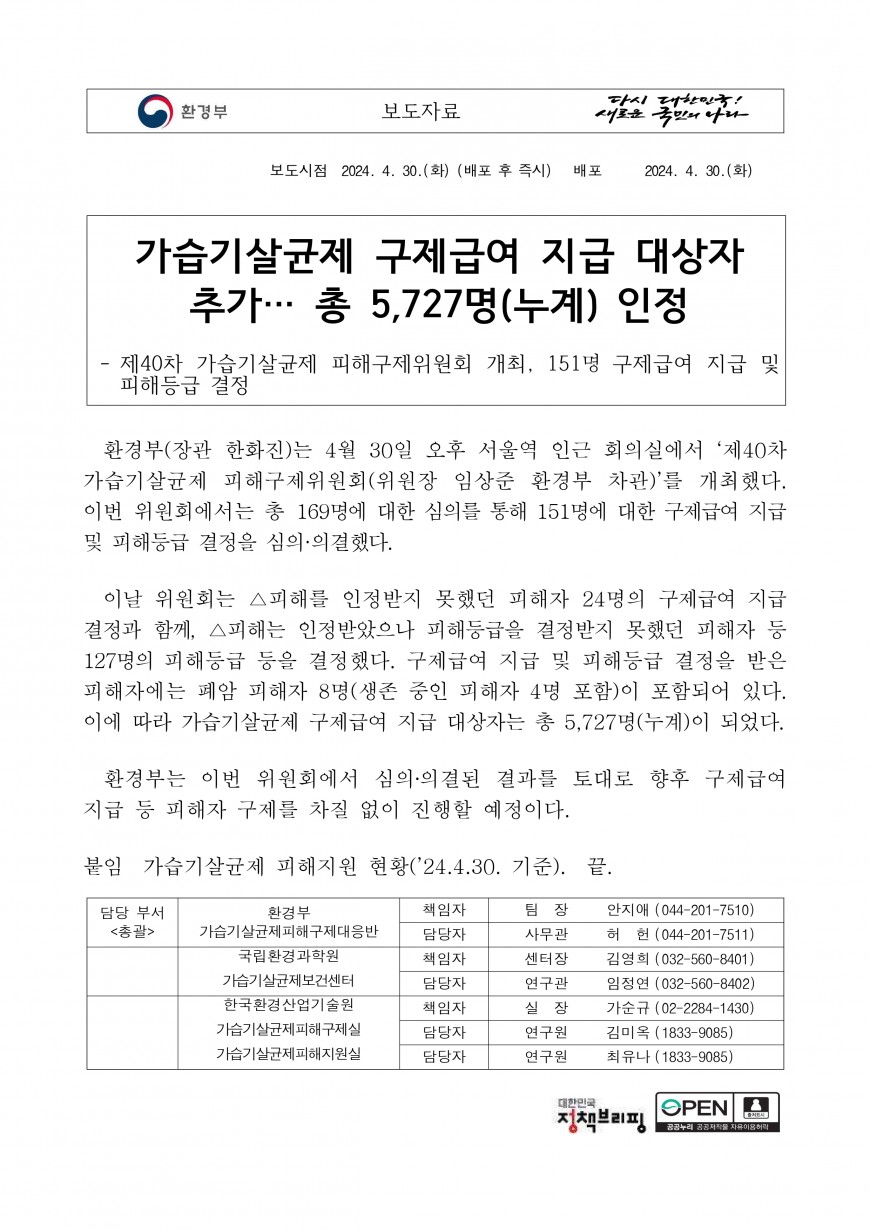 환경부

보도자료

다시 대한민국! 새로운 국민의 나라

보도시점 2024. 4. 30.(화) (배포 후 즉시) 배포 2024. 4. 30.(화)

가습기살균제 구제급여 지급 대상자 추가… 총 5,727명(누계) 인정

- 제40차 가습기살균제 피해구제위원회 개최, 151명 구제급여 지급 및 피해등급 결정

환경부(장관 한화진)는 4월 30일 오후 서울역 인근 회의실에서 '제40차 가습기살균제 피해구제위원회(위원장 임상준 환경부 차관)'를 개최했다. 이번 위원회에서는 총 169명에 대한 심의를 통해 151명에 대한 구제급여 지급 및 피해등급 결정을 심의·의결했다.

이날 위원회는 △피해를 인정받지 못했던 피해자 24명의 구제급여 지급 결정과 함께, △피해는 인정받았으나 피해등급을 결정받지 못했던 피해자 등 127명의 피해등급 등을 결정했다. 구제급여 지급 및 피해등급 결정을 받은 피해자에는 폐암 피해자 8명(생존 중인 피해자 4명 포함)이 포함되어 있다. 이에 따라 가습기살균제 구제급여 지급 대상자는 총 5,727명(누계)이 되었다.

환경부는 이번 위원회에서 심의·의결된 결과를 토대로 향후 구제급여 지급 등 피해자 구제를 차질 없이 진행할 예정이다.

붙임 가습기살균제 피해지원 현황('24.4.30. 기준). 끝.

| 담당 부서 <총괄> | 환경부 가습기살균제피해구제대응반 | 책임자 | 팀 장 | 안지애 (044-201-7510) |
|---|---|---|---|---|
| | | 담당자 | 사무관 | 허 헌 (044-201-7511) |
| | 국립환경과학원 가습기살균제보건센터 | 책임자 | 센터장 | 김영희 (032-560-8401) |
| | | 담당자 | 연구관 | 임정연 (032-560-8402) |
| | 한국환경산업기술원 가습기살균제피해구제실 가습기살균제피해지원실 | 책임자 | 실 장 | 가순규 (02-2284-1430) |
| | | 담당자 | 연구원 | 김미옥 (1833-9085) |
| | | 담당자 | 연구원 | 최유나 (1833-9085) |

대한민국 정책브리핑

OPEN 출처표시 공공누리 공공저작물 자유이용허락